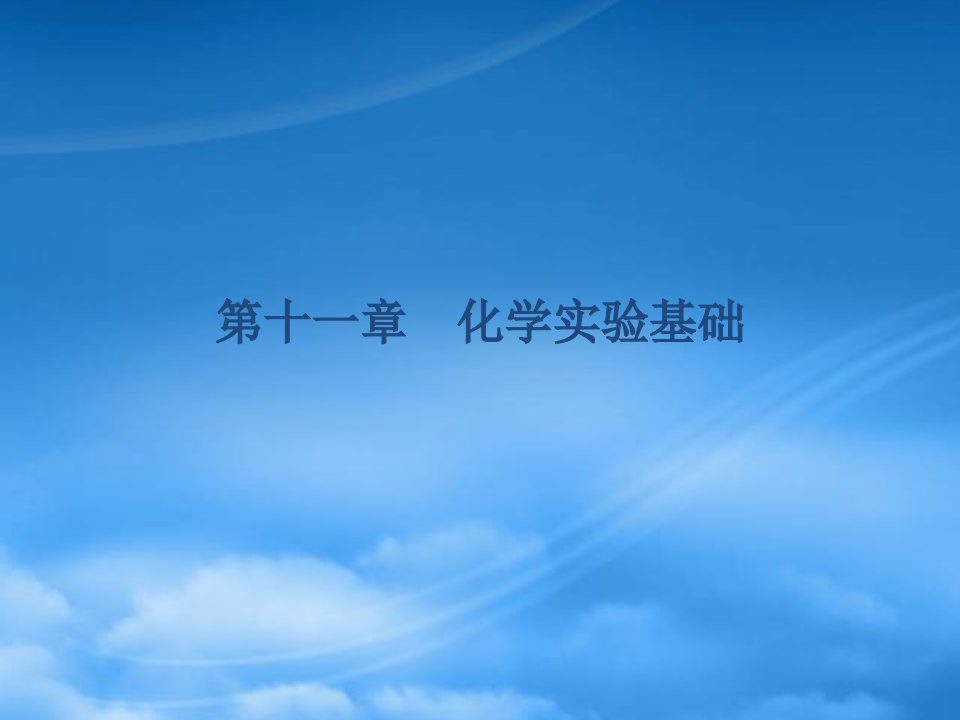 第十一章　化学实验基础